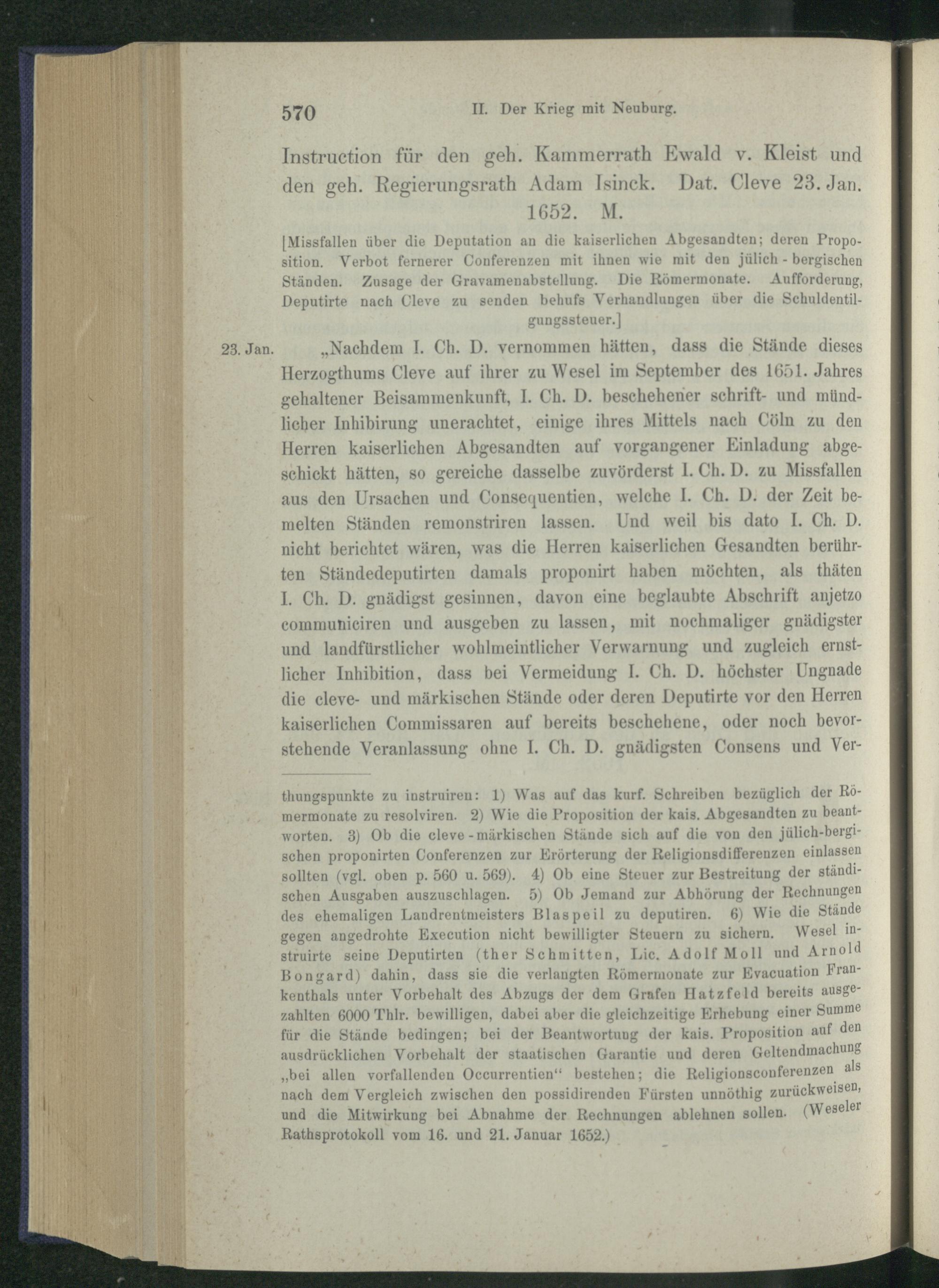 570 II. Der Krieg mit Neuburg.

Instruction für den geh. Kammerrath Ewald v. Kleist und den geh. Regierungsrath Adam Isinck. Dat. Cleve 23. Jan. 1652. M.

[Missfallen über die Deputation an die kaiserlichen Abgesandten; deren Proposition. Verbot fernerer Conferenzen mit ihnen wie mit den jülich-bergischen Ständen. Zusage der Gravamenabstellung. Die Römermonate. Aufforderung, Deputirte nach Cleve zu senden behufs Verhandlungen über die Schuldentilgungssteuer.]

23. Jan. „Nachdem I. Ch. D. vernommen hätten, dass die Stände dieses Herzogthums Cleve auf ihrer zu Wesel im September des 1651. Jahres gehaltener Beisammenkunft, I. Ch. D. beschehener schrift- und mündlicher Inhibirung unerachtet, einige ihres Mittels nach Cöln zu den Herren kaiserlichen Abgesandten auf vorgangener Einladung abgeschickt hätten, so gereiche dasselbe zuvörderst I. Ch. D. zu Missfallen aus den Ursachen und Consequentien, welche I. Ch. D. der Zeit bemelten Ständen remonstriren lassen. Und weil bis dato I. Ch. D. nicht berichtet wären, was die Herren kaiserlichen Gesandten berührten Ständedeputirten damals proponirt haben möchten, als thäten I. Ch. D. gnädigst gesinnen, davon eine beglaubte Abschrift anjetzo communiciren und ausgeben zu lassen, mit nochmaliger gnädigster und landfürstlicher wohlmeintlicher Verwarnung und zugleich ernstlicher Inhibition, dass bei Vermeidung I. Ch. D. höchster Ungnade die cleve- und märkischen Stände oder deren Deputirte vor den Herren kaiserlichen Commissaren auf bereits beschehene, oder noch bevorstehende Veranlassung ohne I. Ch. D. gnädigsten Consens und Ver-

thungspunkte zu instruiren: 1) Was auf das kurf. Schreiben bezüglich der Römermonate zu resolviren. 2) Wie die Proposition der kais. Abgesandten zu beantworten. 3) Ob die cleve-märkischen Stände sich auf die von den jülich-bergischen proponirten Conferenzen zur Erörterung der Religionsdifferenzen einlassen sollten (vgl. oben p. 560 u. 569). 4) Ob eine Steuer zur Bestreitung der ständischen Ausgaben auszuschlagen. 5) Ob Jemand zur Abhörung der Rechnungen des ehemaligen Landrentmeisters Blaspeil zu deputiren. 6) Wie die Stände gegen angedrohte Execution nicht bewilligter Steuern zu sichern. Wesel instruirte seine Deputirten (ther Schmitten, Lic. Adolf Moll und Arnold Bongard) dahin, dass sie die verlangten Römermonate zur Evacuation Frankenthals unter Vorbehalt des Abzugs der dem Grafen Hatzfeld bereits ausgezahlten 6000 Thlr. bewilligen, dabei aber die gleichzeitige Erhebung einer Summe für die Stände bedingen; bei der Beantwortung der kais. Proposition auf den ausdrücklichen Vorbehalt der staatischen Garantie und deren Geltendmachung „bei allen vorfallenden Occurrentien“ bestehen; die Religionsconferenzen als nach dem Vergleich zwischen den possidirenden Fürsten unnöthig zurückweisen, und die Mitwirkung bei Abnahme der Rechnungen ablehnen sollen. (Weseler Rathsprotokoll vom 16. und 21. Januar 1652.)